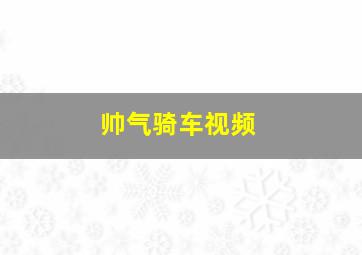 帅气骑车视频